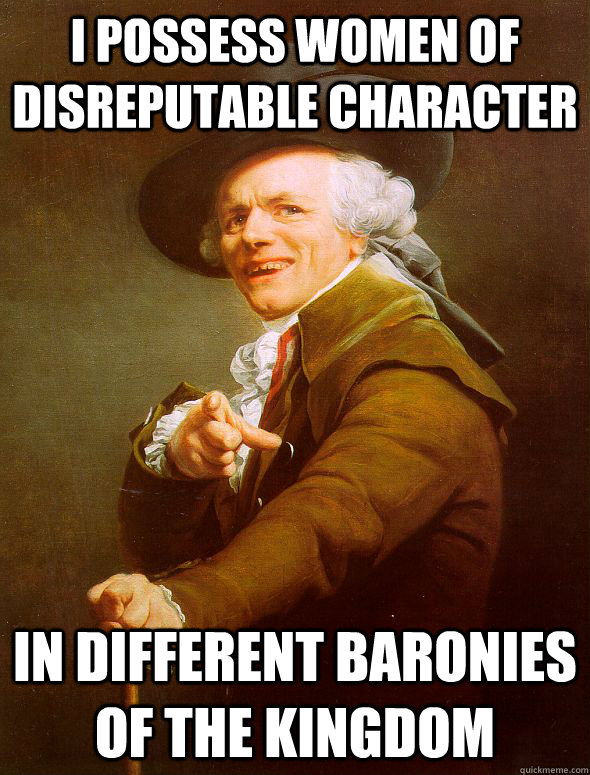 I POSSESS WOMEN OF DISREPUTABLE CHARACTER

IN DIFFERENT BARONIES OF THE KINGDOM

quickmeme.com